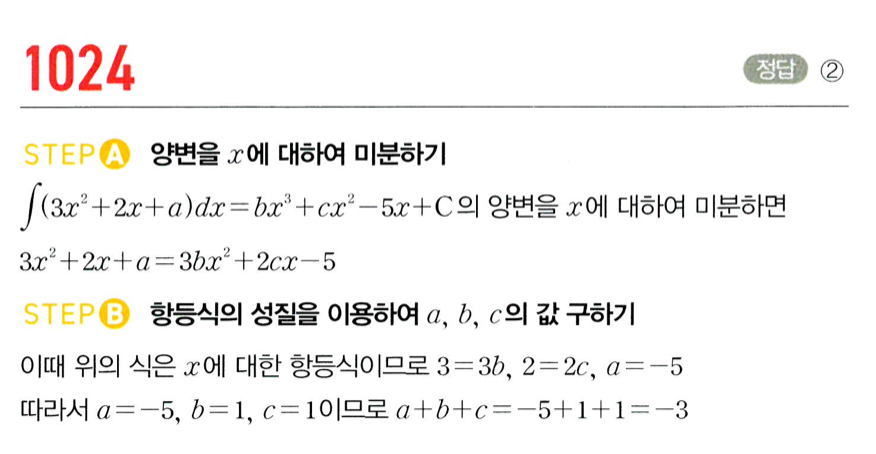 1024

정답 ②

STEP A 양변을 $x$에 대하여 미분하기

$\int(3x^2+2x+a)dx=bx^3+cx^2-5x+C$의 양변을 $x$에 대하여 미분하면

$3x^2+2x+a=3bx^2+2cx-5$

STEP B 항등식의 성질을 이용하여 $a$, $b$, $c$의 값 구하기

이때 위의 식은 $x$에 대한 항등식이므로 $3=3b$, $2=2c$, $a=-5$

따라서 $a=-5$, $b=1$, $c=1$이므로 $a+b+c=-5+1+1=-3$